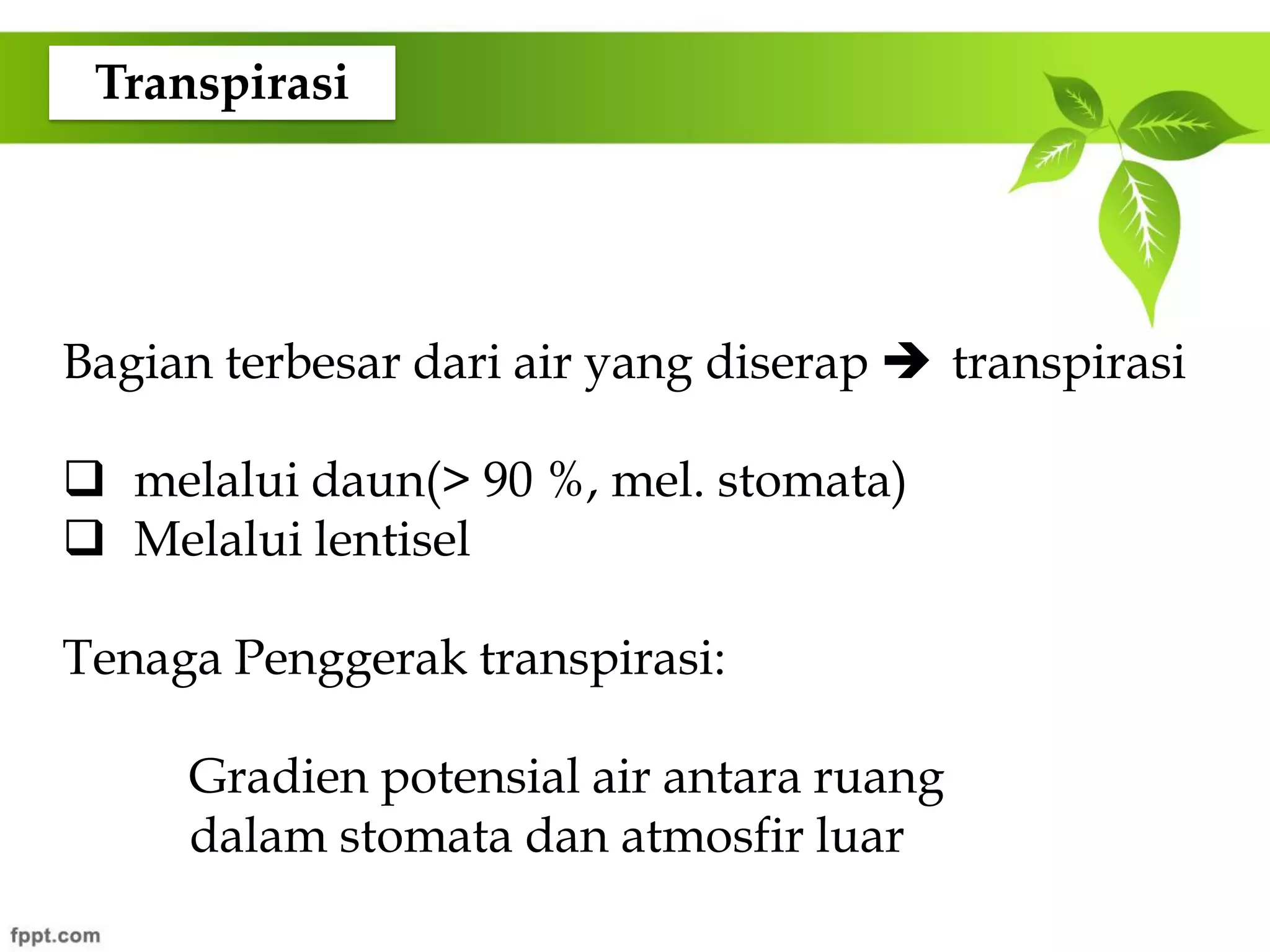 Transpirasi

Bagian terbesar dari air yang diserap → transpirasi

❑ melalui daun(> 90 %, mel. stomata)
❑ Melalui lentisel

Tenaga Penggerak transpirasi:

Gradien potensial air antara ruang dalam stomata dan atmosfir luar

fppt.com